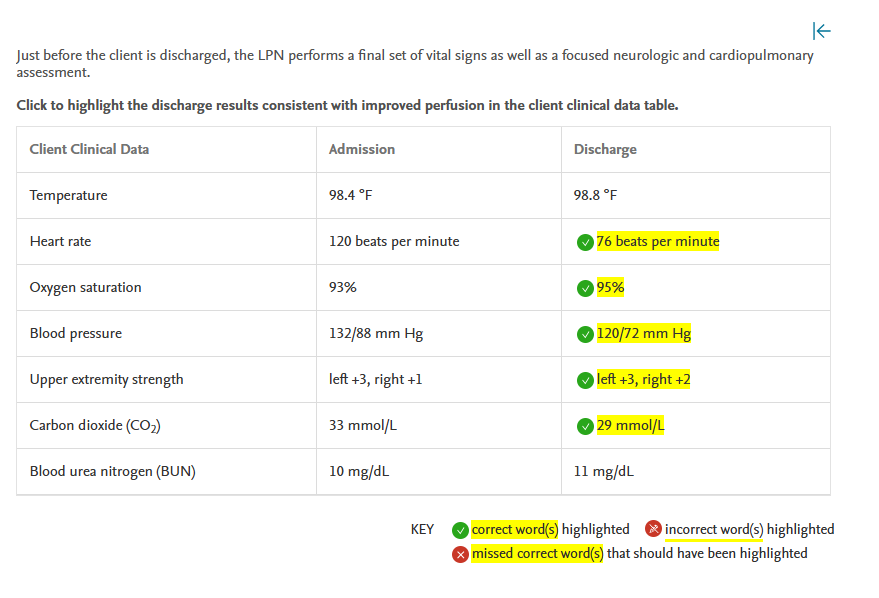 Just before the client is discharged, the LPN performs a final set of vital signs as well as a focused neurologic and cardiopulmonary assessment.

Click to highlight the discharge results consistent with improved perfusion in the client clinical data table.

| Client Clinical Data | Admission | Discharge |
|---|---|---|
| Temperature | 98.4 °F | 98.8 °F |
| Heart rate | 120 beats per minute | 76 beats per minute |
| Oxygen saturation | 93% | 95% |
| Blood pressure | 132/88 mm Hg | 120/72 mm Hg |
| Upper extremity strength | left +3, right +1 | left +3, right +2 |
| Carbon dioxide ($CO_2$) | 33 mmol/L | 29 mmol/L |
| Blood urea nitrogen (BUN) | 10 mg/dL | 11 mg/dL |

KEY correct word(s) highlighted incorrect word(s) highlighted
missed correct word(s) that should have been highlighted